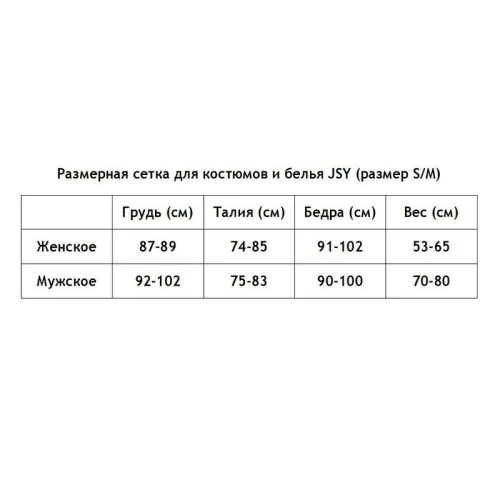 Размерная сетка для костюмов и белья JSY (размер S/M)

| | Грудь (см) | Талия (см) | Бедра (см) | Вес (см) |
|---|---|---|---|---|
| Женское | 87-89 | 74-85 | 91-102 | 53-65 |
| Мужское | 92-102 | 75-83 | 90-100 | 70-80 |